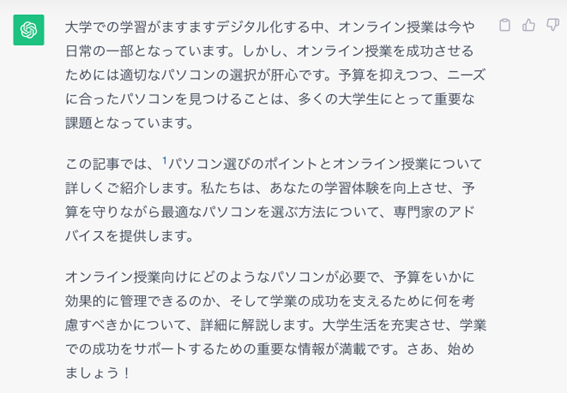 大学での学習がますますデジタル化する中、オンライン授業は今や日常の一部となっています。しかし、オンライン授業を成功させるためには適切なパソコンの選択が肝心です。予算を抑えつつ、ニーズに合ったパソコンを見つけることは、多くの大学生にとって重要な課題となっています。

この記事では、$^1$パソコン選びのポイントとオンライン授業について詳しくご紹介します。私たちは、あなたの学習体験を向上させ、予算を守りながら最適なパソコンを選ぶ方法について、専門家のアドバイスを提供します。

オンライン授業向けにどのようなパソコンが必要で、予算をいかに効果的に管理できるのか、そして学業の成功を支えるために何を考慮すべきかについて、詳細に解説します。大学生活を充実させ、学業での成功をサポートするための重要な情報が満載です。さあ、始めましょう！